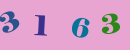 3 1 6 3